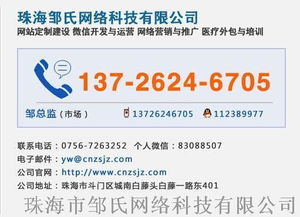 珠海邹氏网络科技有限公司
网站定制建设 微信开发与运营 网络营销与推广 医疗外包与培训

137-2624-6705

邹总监（市场） 13726246705 112389977

联系电话：0756-7263252 个人微信：83088507
电子邮件：yw@cnzsjz.com
公司官网：http://www.cnzsjz.com
公司地址：珠海市斗门区城南白藤头白藤一路东401

珠海市邹氏网络科技有限公司